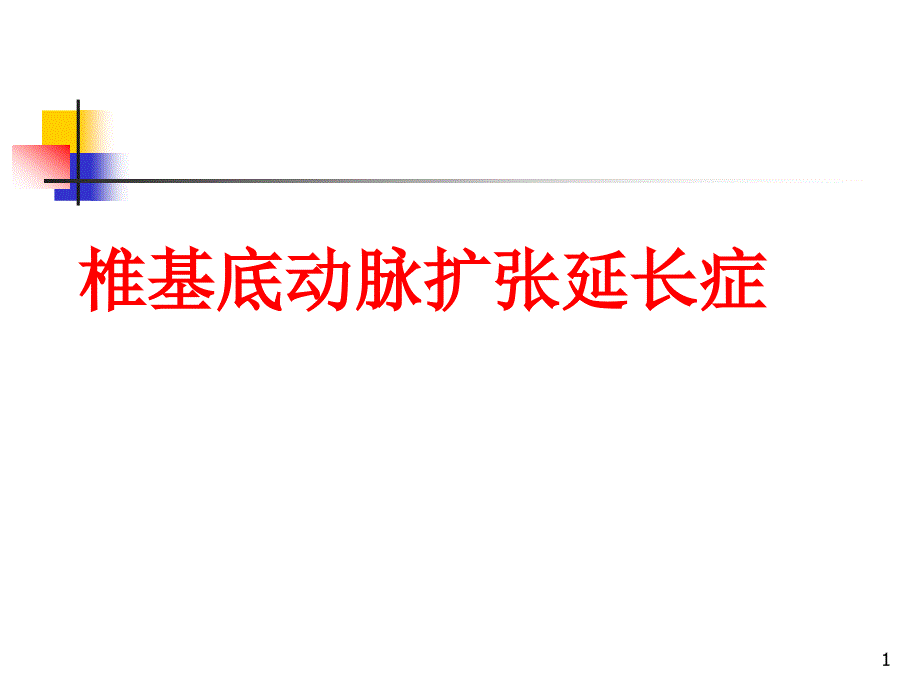 椎基底动脉扩张延长症

1